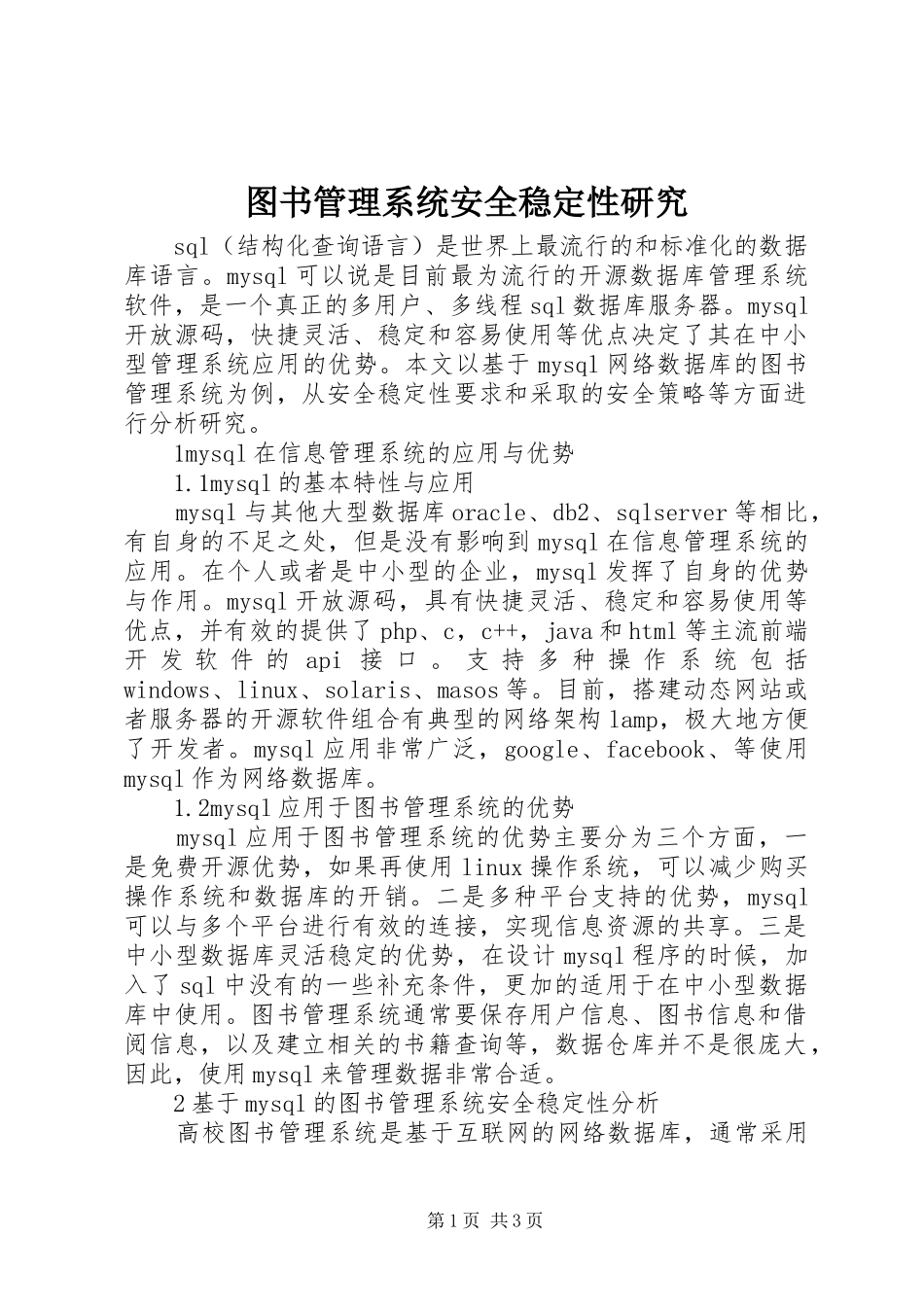 图书管理系统安全稳定性研究

sql（结构化查询语言）是世界上最流行的和标准化的数据库语言。mysql可以说是目前最为流行的开源数据库管理系统软件，是一个真正的多用户、多线程sql数据库服务器。mysql开放源码，快捷灵活、稳定和容易使用等优点决定了其在中小型管理系统应用的优势。本文以基于mysql网络数据库的图书管理系统为例，从安全稳定性要求和采取的安全策略等方面进行分析研究。

1mysql在信息管理系统的应用与优势

1.1mysql的基本特性与应用

mysql与其他大型数据库oracle、db2、sqlserver等相比，有自身的不足之处，但是没有影响到mysql在信息管理系统的应用。在个人或者是中小型的企业，mysql发挥了自身的优势与作用。mysql开放源码，具有快捷灵活、稳定和容易使用等优点，并有效的提供了php、c，c++，java和html等主流前端开发软件的api接口。支持多种操作系统包括windows、linux、solaris、masos等。目前，搭建动态网站或者服务器的开源软件组合有典型的网络架构lamp，极大地方便了开发者。mysql应用非常广泛，google、facebook、等使用mysql作为网络数据库。

1.2mysql应用于图书管理系统的优势

mysql应用于图书管理系统的优势主要分为三个方面，一是免费开源优势，如果再使用linux操作系统，可以减少购买操作系统和数据库的开销。二是多种平台支持的优势，mysql可以与多个平台进行有效的连接，实现信息资源的共享。三是中小型数据库灵活稳定的优势，在设计mysql程序的时候，加入了sql中没有的一些补充条件，更加的适用于在中小型数据库中使用。图书管理系统通常要保存用户信息、图书信息和借阅信息，以及建立相关的书籍查询等，数据仓库并不是很庞大，因此，使用mysql来管理数据非常合适。

2基于mysql的图书管理系统安全稳定性分析

高校图书管理系统是基于互联网的网络数据库，通常采用

第1页 共3页